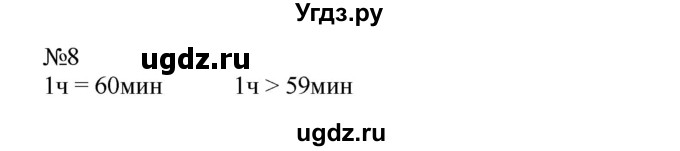 Угдз.ру

№8 ugdz.ru

1ч = 60мин 1ч > 59мин

ugdz.ru